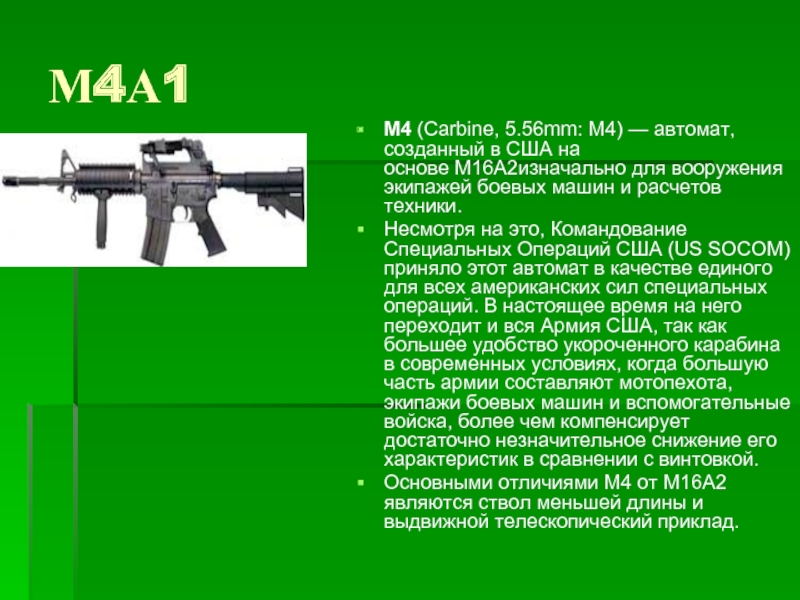 M4A1

M4 (Carbine, 5.56mm: M4) — автомат, созданный в США на основе M16A2изначально для вооружения экипажей боевых машин и расчетов техники.

Несмотря на это, Командование Специальных Операций США (US SOCOM) приняло этот автомат в качестве единого для всех американских сил специальных операций. В настоящее время на него переходит и вся Армия США, так как большее удобство укороченного карабина в современных условиях, когда большую часть армии составляют мотопехота, экипажи боевых машин и вспомогательные войска, более чем компенсирует достаточно незначительное снижение его характеристик в сравнении с винтовкой.

Основными отличиями M4 от M16A2 являются ствол меньшей длины и выдвижной телескопический приклад.